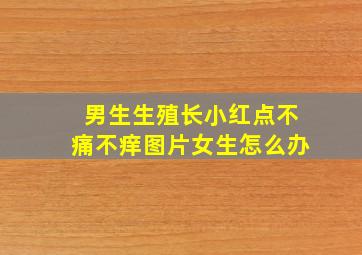 男生生殖长小红点不痛不痒图片女生怎么办